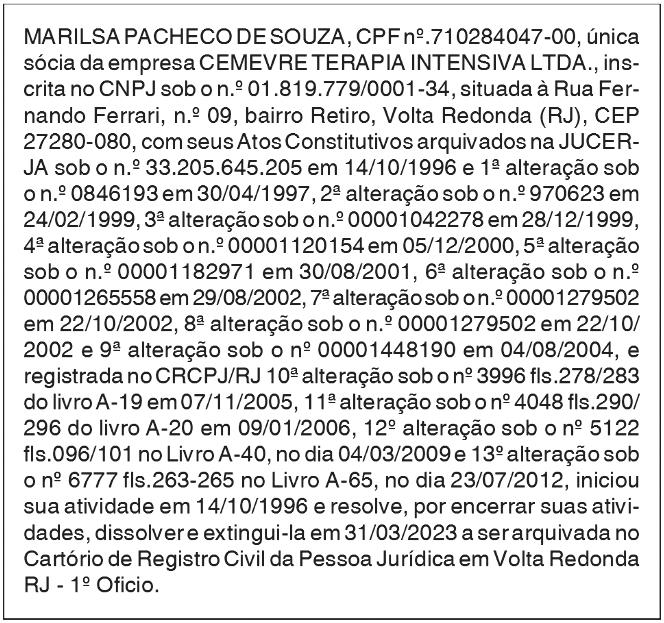 MARILSA PACHECO DE SOUZA, CPF nº.710284047-00, única sócia da empresa CEMEVRE TERAPIA INTENSIVA LTDA., inscrita no CNPJ sob o n.º 01.819.779/0001-34, situada à Rua Fernando Ferrari, n.º 09, bairro Retiro, Volta Redonda (RJ), CEP 27280-080, com seus Atos Constitutivos arquivados na JUCERJA sob o n.º 33.205.645.205 em 14/10/1996 e 1ª alteração sob o n.º 0846193 em 30/04/1997, 2ª alteração sob o n.º 970623 em 24/02/1999, 3ª alteração sob o n.º 00001042278 em 28/12/1999, 4ª alteração sob o n.º 00001120154 em 05/12/2000, 5ª alteração sob o n.º 00001182971 em 30/08/2001, 6ª alteração sob o n.º 00001265558 em 29/08/2002, 7ª alteração sob o n.º 00001279502 em 22/10/2002, 8ª alteração sob o n.º 00001279502 em 22/10/2002 e 9ª alteração sob o nº 00001448190 em 04/08/2004, e registrada no CRCPJ/RJ 10ª alteração sob o nº 3996 fls.278/283 do livro A-19 em 07/11/2005, 11ª alteração sob o nº 4048 fls.290/296 do livro A-20 em 09/01/2006, 12º alteração sob o nº 5122 fls.096/101 no Livro A-40, no dia 04/03/2009 e 13º alteração sob o nº 6777 fls.263-265 no Livro A-65, no dia 23/07/2012, iniciou sua atividade em 14/10/1996 e resolve, por encerrar suas atividades, dissolver e extingui-la em 31/03/2023 a ser arquivada no Cartório de Registro Civil da Pessoa Jurídica em Volta Redonda RJ - 1º Oficio.